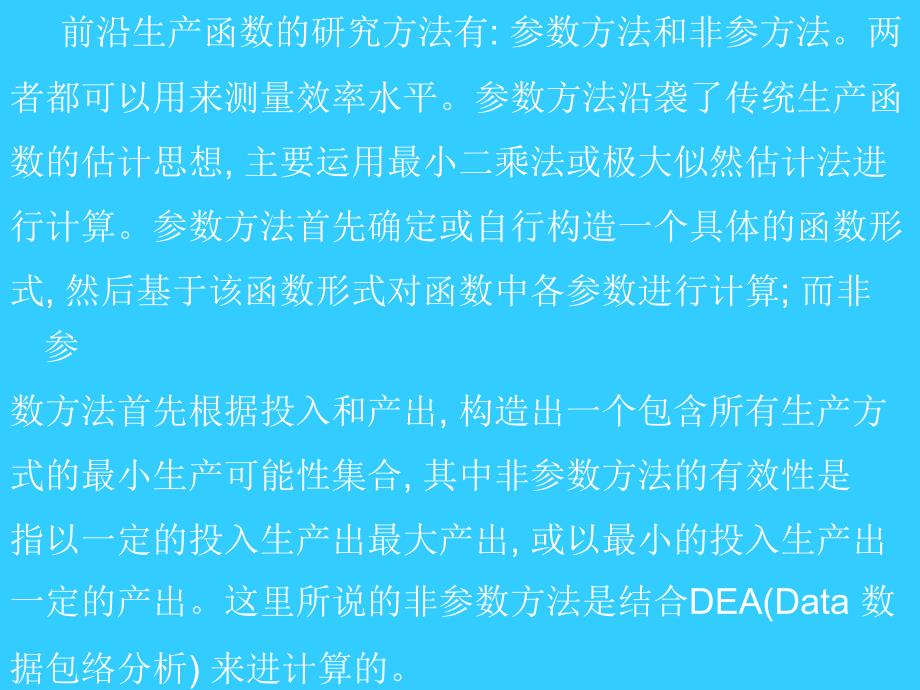 前沿生产函数的研究方法有: 参数方法和非参方法。两者都可以用来测量效率水平。参数方法沿袭了传统生产函数的估计思想, 主要运用最小二乘法或极大似然估计法进行计算。参数方法首先确定或自行构造一个具体的函数形式, 然后基于该函数形式对函数中各参数进行计算; 而非参数方法首先根据投入和产出, 构造出一个包含所有生产方式的最小生产可能性集合, 其中非参数方法的有效性是指以一定的投入生产出最大产出, 或以最小的投入生产出一定的产出。这里所说的非参数方法是结合DEA(Data 数据包络分析) 来进计算的。